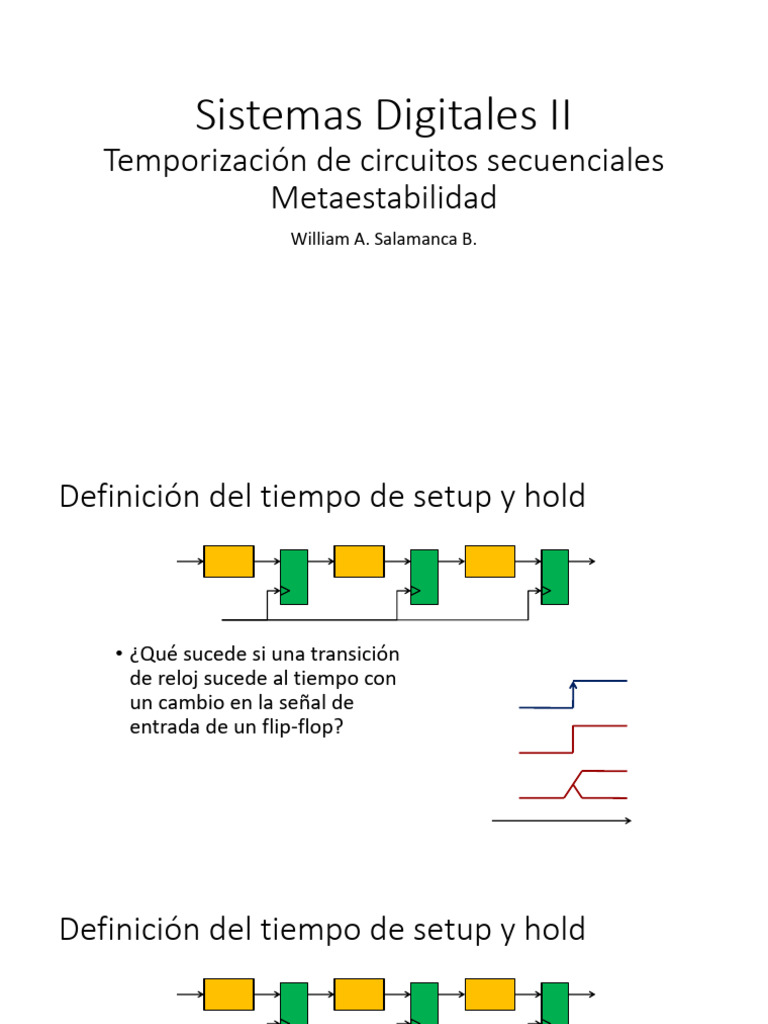 Sistemas Digitales II

Temporización de circuitos secuenciales
Metaestabilidad

William A. Salamanca B.

Definición del tiempo de setup y hold

• ¿Qué sucede si una transición de reloj sucede al tiempo con un cambio en la señal de entrada de un flip-flop?

Definición del tiempo de setup y hold